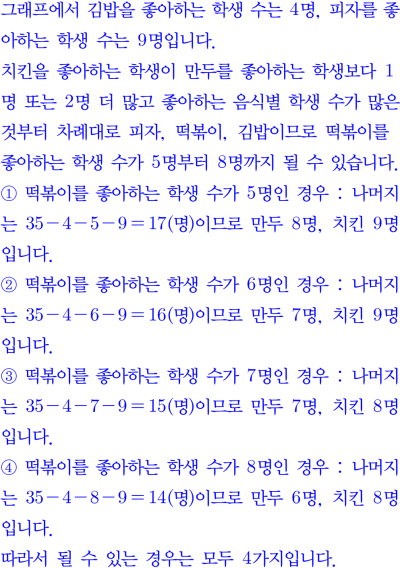 그래프에서 김밥을 좋아하는 학생 수는 4명, 피자를 좋아하는 학생 수는 9명입니다.

치킨을 좋아하는 학생이 만두를 좋아하는 학생보다 1명 또는 2명 더 많고 좋아하는 음식별 학생 수가 많은 것부터 차례대로 피자, 떡볶이, 김밥이므로 떡볶이를 좋아하는 학생 수가 5명부터 8명까지 될 수 있습니다.

① 떡볶이를 좋아하는 학생 수가 5명인 경우 : 나머지는 $35-4-5-9=17$(명)이므로 만두 8명, 치킨 9명입니다.

② 떡볶이를 좋아하는 학생 수가 6명인 경우 : 나머지는 $35-4-6-9=16$(명)이므로 만두 7명, 치킨 9명입니다.

③ 떡볶이를 좋아하는 학생 수가 7명인 경우 : 나머지는 $35-4-7-9=15$(명)이므로 만두 7명, 치킨 8명입니다.

④ 떡볶이를 좋아하는 학생 수가 8명인 경우 : 나머지는 $35-4-8-9=14$(명)이므로 만두 6명, 치킨 8명입니다.

따라서 될 수 있는 경우는 모두 4가지입니다.